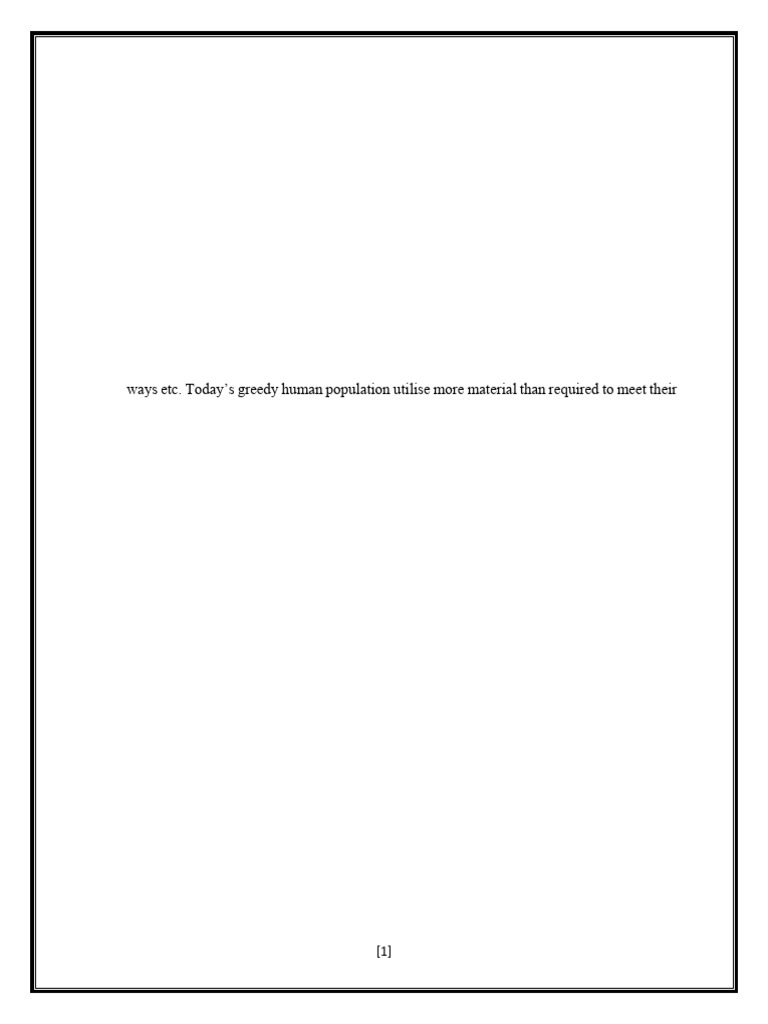 ways etc. Today's greedy human population utilise more material than required to meet their

[1]